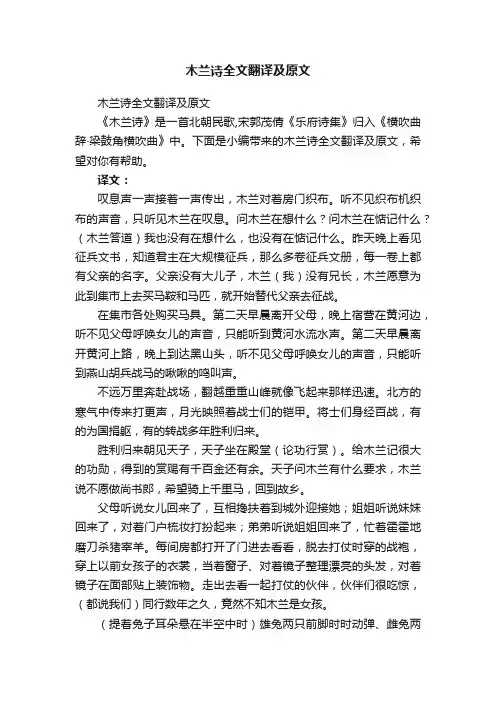 木兰诗全文翻译及原文

木兰诗全文翻译及原文

《木兰诗》是一首北朝民歌,宋郭茂倩《乐府诗集》归入《横吹曲辞·梁鼓角横吹曲》中。下面是小编带来的木兰诗全文翻译及原文，希望对你有帮助。

译文：

叹息声一声接着一声传出，木兰对着房门织布。听不见织布机织布的声音，只听见木兰在叹息。问木兰在想什么？问木兰在惦记什么？（木兰答道）我也没有在想什么，也没有在惦记什么。昨天晚上看见征兵文书，知道君主在大规模征兵，那么多卷征兵文册，每一卷上都有父亲的名字。父亲没有大儿子，木兰（我）没有兄长，木兰愿意为此到集市上去买马鞍和马匹，就开始替代父亲去征战。

在集市各处购买马具。第二天早晨离开父母，晚上宿营在黄河边，听不见父母呼唤女儿的声音，只能听到黄河水流水声。第二天早晨离开黄河上路，晚上到达黑山头，听不见父母呼唤女儿的声音，只能听到燕山胡兵战马的啾啾的鸣叫声。

不远万里奔赴战场，翻越重重山峰就像飞起来那样迅速。北方的寒气中传来打更声，月光映照着战士们的铠甲。将士们身经百战，有的为国捐躯，有的转战多年胜利归来。

胜利归来朝见天子，天子坐在殿堂（论功行赏）。给木兰记很大的功勋，得到的赏赐有千百金还有余。天子问木兰有什么要求，木兰说不愿做尚书郎，希望骑上千里马，回到故乡。

父母听说女儿回来了，互相搀扶着到城外迎接她；姐姐听说妹妹回来了，对着门户梳妆打扮起来；弟弟听说姐姐回来了，忙着霍霍地磨刀杀猪宰羊。每间房都打开了门进去看看，脱去打仗时穿的战袍，穿上以前女孩子的衣裳，当着窗子、对着镜子整理漂亮的头发，对着镜子在面部贴上装饰物。走出去看一起打仗的伙伴，伙伴们很吃惊，（都说我们）同行数年之久，竟然不知木兰是女孩。

（提着兔子耳朵悬在半空中时）雄兔两只前脚时时动弹、雌兔两